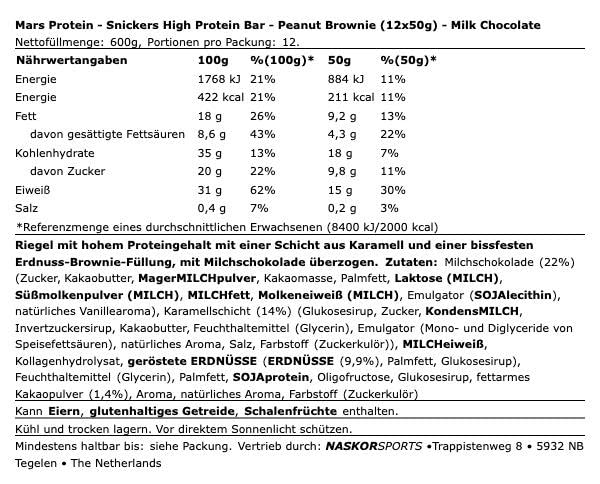 Mars Protein - Snickers High Protein Bar - Peanut Brownie (12x50g) - Milk Chocolate
Nettofüllmenge: 600g, Portionen pro Packung: 12.

| Nährwertangaben | 100g | %(100g)* | 50g | %(50g)* |
|---|---|---|---|---|
| Energie | 1768 kJ | 21% | 884 kJ | 11% |
| Energie | 422 kcal | 21% | 211 kcal | 11% |
| Fett | 18 g | 26% | 9,2 g | 13% |
| davon gesättigte Fettsäuren | 8,6 g | 43% | 4,3 g | 22% |
| Kohlenhydrate | 35 g | 13% | 18 g | 7% |
| davon Zucker | 20 g | 22% | 9,8 g | 11% |
| Eiweiß | 31 g | 62% | 15 g | 30% |
| Salz | 0,4 g | 7% | 0,2 g | 3% |

*Referenzmenge eines durchschnittlichen Erwachsenen (8400 kJ/2000 kcal)

Riegel mit hohem Proteingehalt mit einer Schicht aus Karamell und einer bissfesten Erdnuss-Brownie-Füllung, mit Milchschokolade überzogen. Zutaten: Milchschokolade (22%) (Zucker, Kakaobutter, MagerMILCHpulver, Kakaomasse, Palmfett, Laktose (MILCH), Süßmolkenpulver (MILCH), MILCHfett, Molkeneiweiß (MILCH), Emulgator (SOJAlecithin), natürliches Vanillearoma), Karamellschicht (14%) (Glukosesirup, Zucker, KondensMILCH, Invertzuckersirup, Kakaobutter, Feuchthaltemittel (Glycerin), Emulgator (Mono- und Diglyceride von Speisefettsäuren), natürliches Aroma, Salz, Farbstoff (Zuckerkulör)), MILCHeiweiß, Kollagenhydrolysat, geröstete ERDNÜSSE (ERDNÜSSE (9,9%), Palmfett, Glukosesirup), Feuchthaltemittel (Glycerin), Palmfett, SOJAprotein, Oligofructose, Glukosesirup, fettarmes Kakaopulver (1,4%), Aroma, natürliches Aroma, Farbstoff (Zuckerkulör)

Kann Eiern, glutenhaltiges Getreide, Schalenfrüchte enthalten.

Kühl und trocken lagern. Vor direktem Sonnenlicht schützen.

Mindestens haltbar bis: siehe Packung. Vertrieb durch: NASKORSPORTS •Trappistenweg 8 • 5932 NB Tegelen • The Netherlands